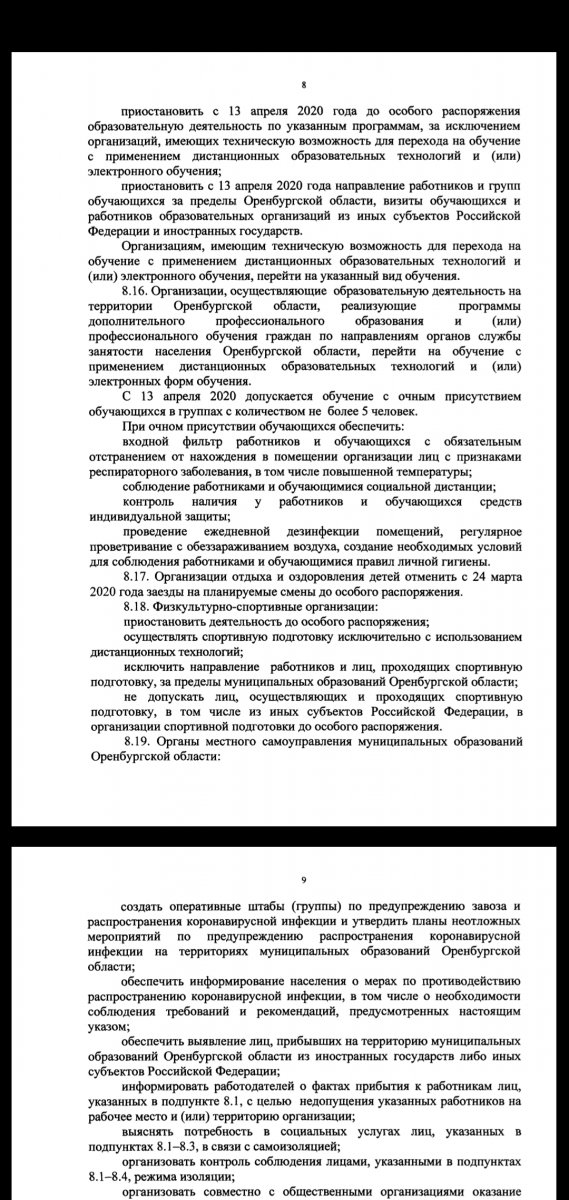 8

приостановить с 13 апреля 2020 года до особого распоряжения образовательную деятельность по указанным программам, за исключением организаций, имеющих техническую возможность для перехода на обучение с применением дистанционных образовательных технологий и (или) электронного обучения;

приостановить с 13 апреля 2020 года направление работников и групп обучающихся за пределы Оренбургской области, визиты обучающихся и работников образовательных организаций из иных субъектов Российской Федерации и иностранных государств.

Организациям, имеющим техническую возможность для перехода на обучение с применением дистанционных образовательных технологий и (или) электронного обучения, перейти на указанный вид обучения.

8.16. Организации, осуществляющие образовательную деятельность на территории Оренбургской области, реализующие программы дополнительного профессионального образования и (или) профессионального обучения граждан по направлениям органов службы занятости населения Оренбургской области, перейти на обучение с применением дистанционных образовательных технологий и (или) электронных форм обучения.

С 13 апреля 2020 допускается обучение с очным присутствием обучающихся в группах с количеством не более 5 человек.

При очном присутствии обучающихся обеспечить:

входной фильтр работников и обучающихся с обязательным отстранением от нахождения в помещении организации лиц с признаками респираторного заболевания, в том числе повышенной температуры;

соблюдение работниками и обучающимися социальной дистанции;

контроль наличия у работников и обучающихся средств индивидуальной защиты;

проведение ежедневной дезинфекции помещений, регулярное проветривание с обеззараживанием воздуха, создание необходимых условий для соблюдения работниками и обучающимися правил личной гигиены.

8.17. Организации отдыха и оздоровления детей отменить с 24 марта 2020 года заезды на планируемые смены до особого распоряжения.

8.18. Физкультурно-спортивные организации:

приостановить деятельность до особого распоряжения;

осуществлять спортивную подготовку исключительно с использованием дистанционных технологий;

исключить направление работников и лиц, проходящих спортивную подготовку, за пределы муниципальных образований Оренбургской области;

не допускать лиц, осуществляющих и проходящих спортивную подготовку, в том числе из иных субъектов Российской Федерации, в организации спортивной подготовки до особого распоряжения.

8.19. Органы местного самоуправления муниципальных образований Оренбургской области:

9

создать оперативные штабы (группы) по предупреждению завоза и распространения коронавирусной инфекции и утвердить планы неотложных мероприятий по предупреждению распространения коронавирусной инфекции на территориях муниципальных образований Оренбургской области;

обеспечить информирование населения о мерах по противодействию распространению коронавирусной инфекции, в том числе о необходимости соблюдения требований и рекомендаций, предусмотренных настоящим указом;

обеспечить выявление лиц, прибывших на территорию муниципальных образований Оренбургской области из иностранных государств либо иных субъектов Российской Федерации;

информировать работодателей о фактах прибытия к работникам лиц, указанных в подпункте 8.1, с целью недопущения указанных работников на рабочее место и (или) территорию организации;

выяснять потребность в социальных услугах лиц, указанных в подпунктах 8.1–8.3, в связи с самоизоляцией;

организовать контроль соблюдения лицами, указанными в подпунктах 8.1–8.4, режима изоляции;

организовать совместно с общественными организациями оказание